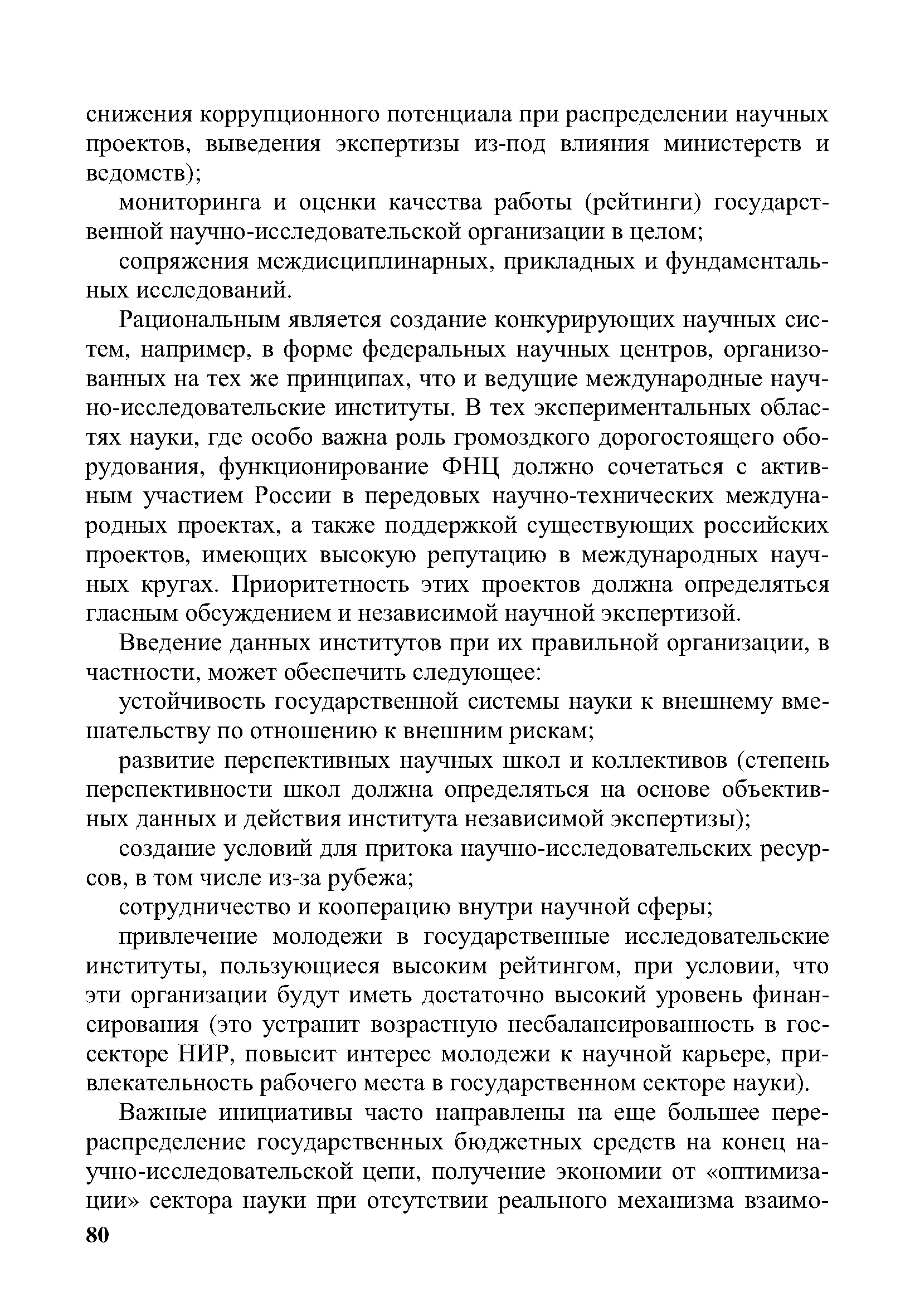 снижения коррупционного потенциала при распределении научных проектов, выведения экспертизы из-под влияния министерств и ведомств);

мониторинга и оценки качества работы (рейтинги) государственной научно-исследовательской организации в целом;

сопряжения междисциплинарных, прикладных и фундаментальных исследований.

Рациональным является создание конкурирующих научных систем, например, в форме федеральных научных центров, организованных на тех же принципах, что и ведущие международные научно-исследовательские институты. В тех экспериментальных областях науки, где особо важна роль громоздкого дорогостоящего оборудования, функционирование ФНЦ должно сочетаться с активным участием России в передовых научно-технических международных проектах, а также поддержкой существующих российских проектов, имеющих высокую репутацию в международных научных кругах. Приоритетность этих проектов должна определяться гласным обсуждением и независимой научной экспертизой.

Введение данных институтов при их правильной организации, в частности, может обеспечить следующее:

устойчивость государственной системы науки к внешнему вмешательству по отношению к внешним рискам;

развитие перспективных научных школ и коллективов (степень перспективности школ должна определяться на основе объективных данных и действия института независимой экспертизы);

создание условий для притока научно-исследовательских ресурсов, в том числе из-за рубежа;

сотрудничество и кооперацию внутри научной сферы;

привлечение молодежи в государственные исследовательские институты, пользующиеся высоким рейтингом, при условии, что эти организации будут иметь достаточно высокий уровень финансирования (это устранит возрастную несбалансированность в госсекторе НИР, повысит интерес молодежи к научной карьере, привлекательность рабочего места в государственном секторе науки).

Важные инициативы часто направлены на еще большее перераспределение государственных бюджетных средств на конец научно-исследовательской цепи, получение экономии от «оптимизации» сектора науки при отсутствии реального механизма взаимо-

80